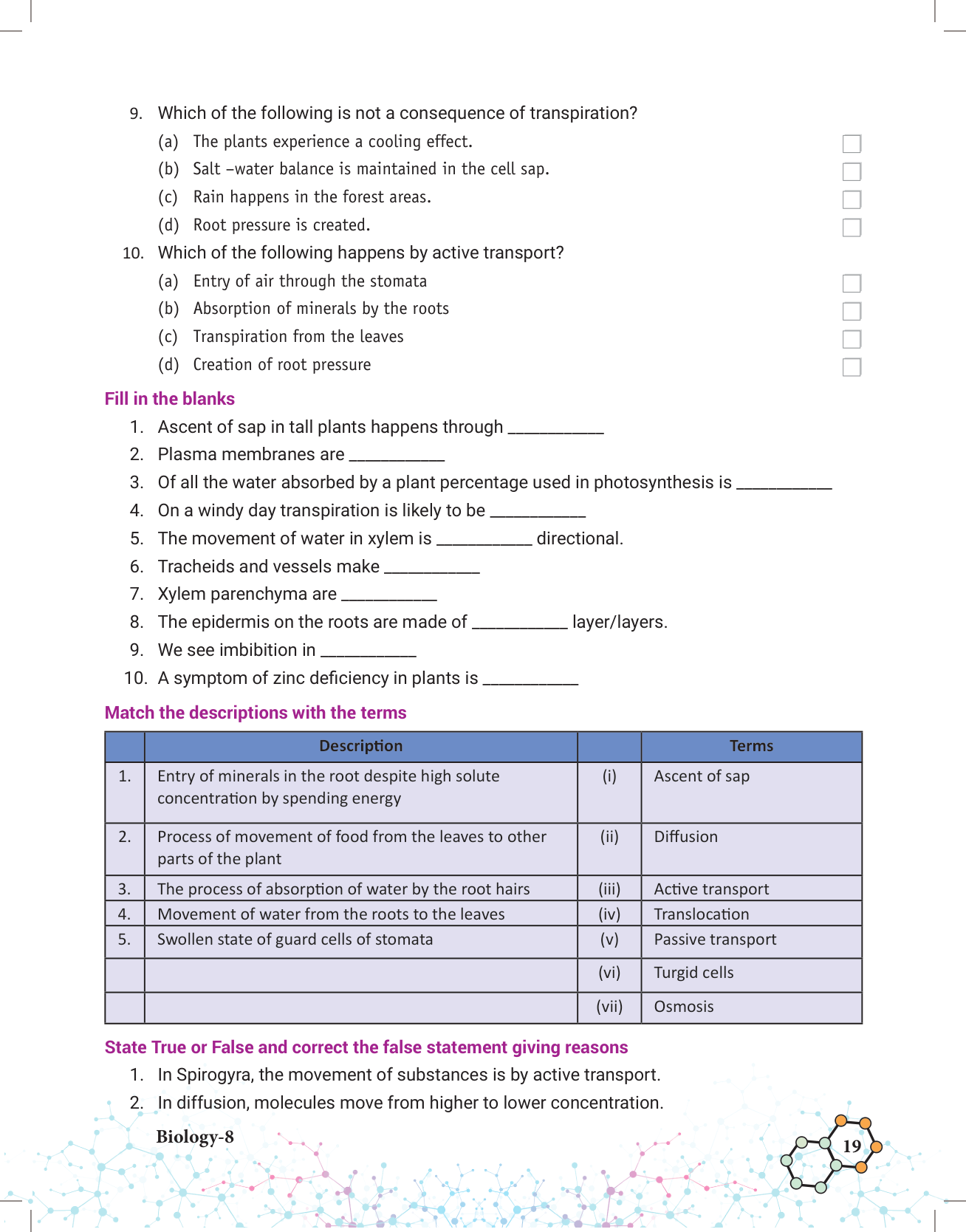 9. Which of the following is not a consequence of transpiration?

(a) The plants experience a cooling effect.

(b) Salt –water balance is maintained in the cell sap.

(c) Rain happens in the forest areas.

(d) Root pressure is created.

10. Which of the following happens by active transport?

(a) Entry of air through the stomata

(b) Absorption of minerals by the roots

(c) Transpiration from the leaves

(d) Creation of root pressure

Fill in the blanks

1. Ascent of sap in tall plants happens through ___________

2. Plasma membranes are ___________

3. Of all the water absorbed by a plant percentage used in photosynthesis is ___________

4. On a windy day transpiration is likely to be ___________

5. The movement of water in xylem is ___________ directional.

6. Tracheids and vessels make ___________

7. Xylem parenchyma are ___________

8. The epidermis on the roots are made of ___________ layer/layers.

9. We see imbibition in ___________

10. A symptom of zinc deficiency in plants is ___________

Match the descriptions with the terms

| | Description | | Terms |
|---|---|---|---|
| 1. | Entry of minerals in the root despite high solute concentration by spending energy | (i) | Ascent of sap |
| 2. | Process of movement of food from the leaves to other parts of the plant | (ii) | Diffusion |
| 3. | The process of absorption of water by the root hairs | (iii) | Active transport |
| 4. | Movement of water from the roots to the leaves | (iv) | Translocation |
| 5. | Swollen state of guard cells of stomata | (v) | Passive transport |
| | | (vi) | Turgid cells |
| | | (vii) | Osmosis |

State True or False and correct the false statement giving reasons

1. In Spirogyra, the movement of substances is by active transport.

2. In diffusion, molecules move from higher to lower concentration.

Biology-8

19